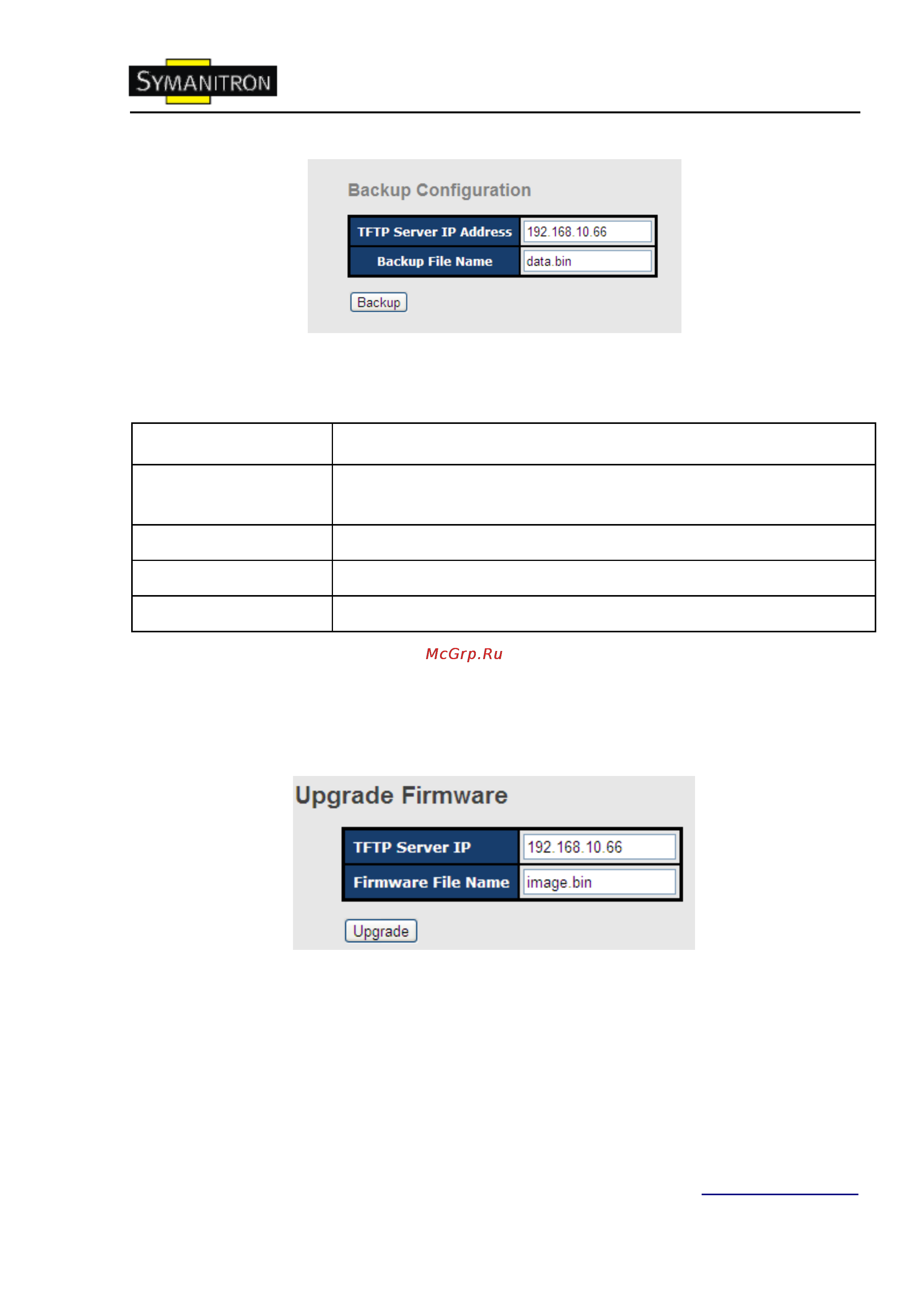 SYMANITRON

Backup Configuration

| TFTP Server IP Address | 192.168.10.66 |
|---|---|
| Backup File Name | data.bin |

Backup

McGrp.Ru

Upgrade Firmware

| TFTP Server IP | 192.168.10.66 |
|---|---|
| Firmware File Name | image.bin |

Upgrade